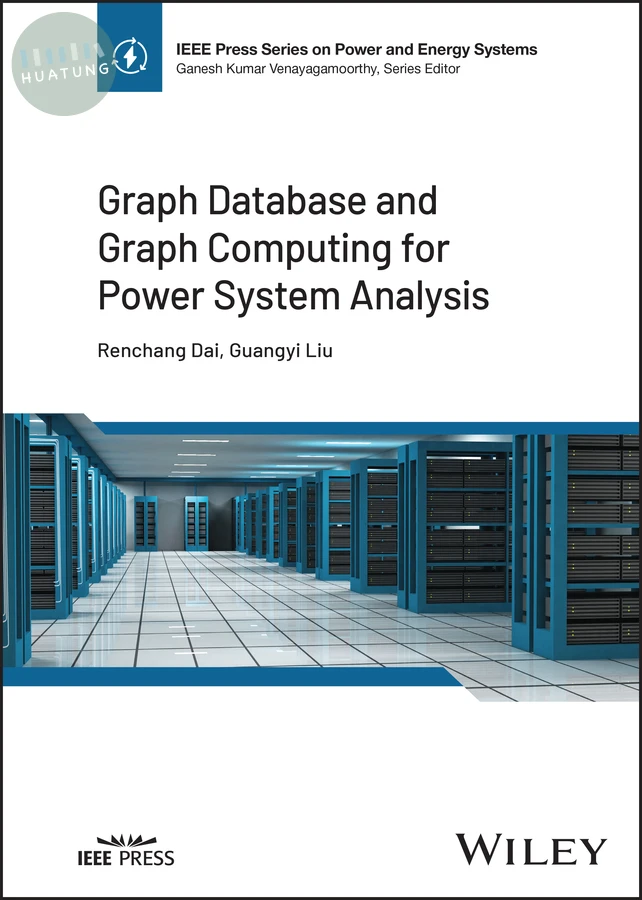 IEEE Press Series on Power and Energy Systems
Ganesh Kumar Venayagamoorthy, Series Editor

Graph Database and Graph Computing for Power System Analysis

Renchang Dai, Guangyi Liu

IEEE PRESS

WILEY

HUATUNG